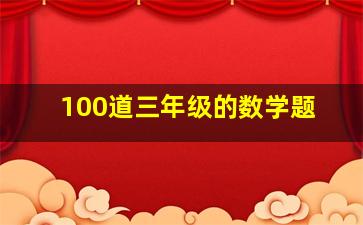 100道三年级的数学题